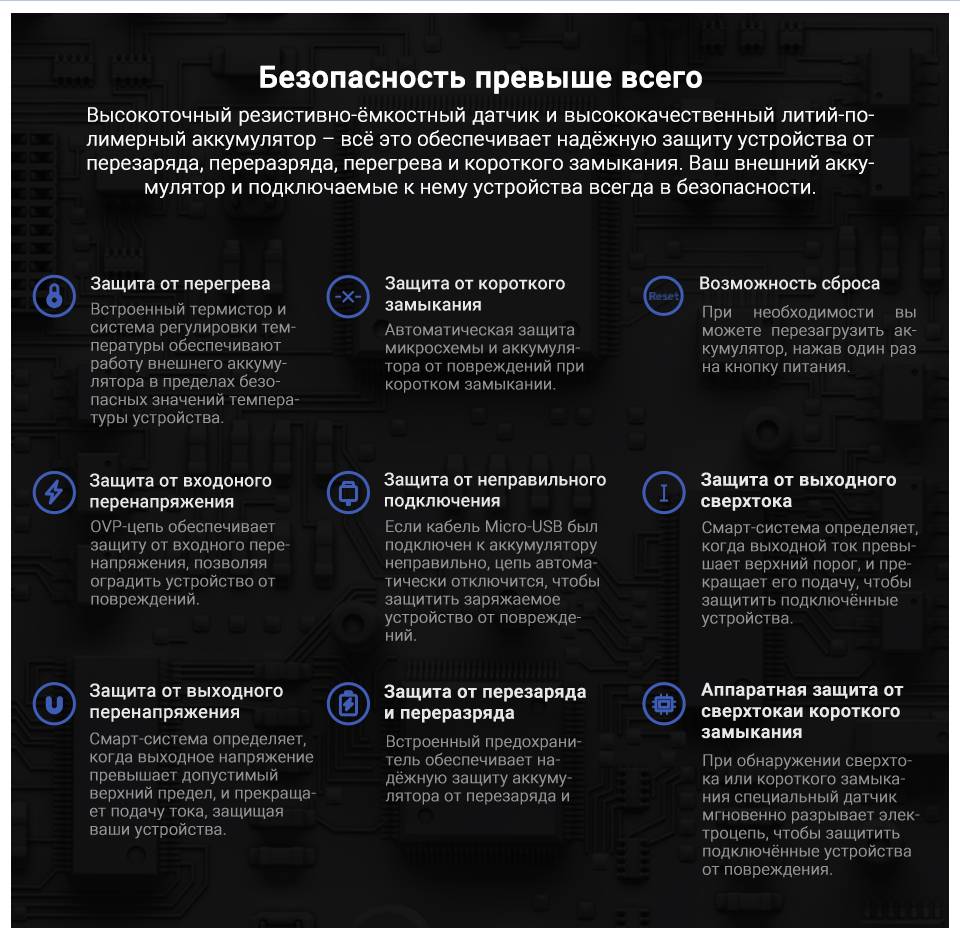 Безопасность превыше всего

Высокоточный резистивно-ёмкостный датчик и высококачественный литий-полимерный аккумулятор – всё это обеспечивает надёжную защиту устройства от перезаряда, переразряда, перегрева и короткого замыкания. Ваш внешний аккумулятор и подключаемые к нему устройства всегда в безопасности.

Защита от перегрева
Встроенный термистор и система регулировки температуры обеспечивают работу внешнего аккумулятора в пределах безопасных значений температуры устройства.

Защита от короткого замыкания
Автоматическая защита микросхемы и аккумулятора от повреждений при коротком замыкании.

Reset
Возможность сброса
При необходимости вы можете перезагрузить аккумулятор, нажав один раз на кнопку питания.

Защита от входоного перенапряжения
OVP-цепь обеспечивает защиту от входного перенапряжения, позволяя оградить устройство от повреждений.

Защита от неправильного подключения
Если кабель Micro-USB был подключен к аккумулятору неправильно, цепь автоматически отключится, чтобы защитить заряжаемое устройство от повреждений.

Защита от выходного сверхтока
Смарт-система определяет, когда выходной ток превышает верхний порог, и прекращает его подачу, чтобы защитить подключённые устройства.

Защита от выходного перенапряжения
Смарт-система определяет, когда выходное напряжение превышает допустимый верхний предел, и прекращает подачу тока, защищая ваши устройства.

Защита от перезаряда и переразряда
Встроенный предохранитель обеспечивает надёжную защиту аккумулятора от перезаряда и

Аппаратная защита от сверхтокаи короткого замыкания
При обнаружении сверхтока или короткого замыкания специальный датчик мгновенно разрывает электроцепь, чтобы защитить подключённые устройства от повреждения.